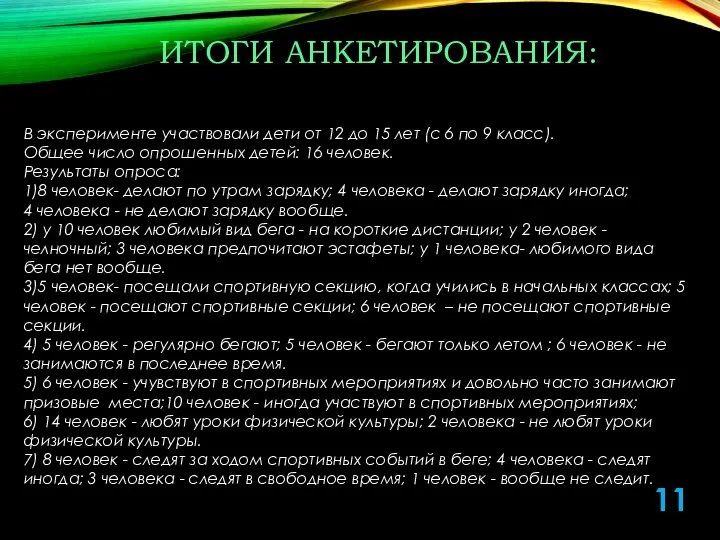 ИТОГИ АНКЕТИРОВАНИЯ:

В эксперименте участвовали дети от 12 до 15 лет (с 6 по 9 класс).
Общее число опрошенных детей: 16 человек.
Результаты опроса:
1)8 человек- делают по утрам зарядку; 4 человека - делают зарядку иногда; 4 человека - не делают зарядку вообще.
2) у 10 человек любимый вид бега - на короткие дистанции; у 2 человек - челночный; 3 человека предпочитают эстафеты; у 1 человека- любимого вида бега нет вообще.
3)5 человек- посещали спортивную секцию, когда учились в начальных классах; 5 человек - посещают спортивные секции; 6 человек – не посещают спортивные секции.
4) 5 человек - регулярно бегают; 5 человек - бегают только летом ; 6 человек - не занимаются в последнее время.
5) 6 человек - учувствуют в спортивных мероприятиях и довольно часто занимают призовые места;10 человек - иногда участвуют в спортивных мероприятиях;
6) 14 человек - любят уроки физической культуры; 2 человека - не любят уроки физической культуры.
7) 8 человек - следят за ходом спортивных событий в беге; 4 человека - следят иногда; 3 человека - следят в свободное время; 1 человек - вообще не следит.

11